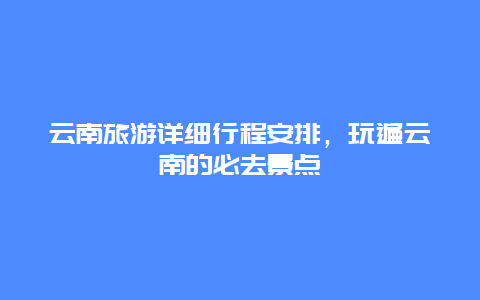 云南旅游详细行程安排，玩遍云南的必去景点